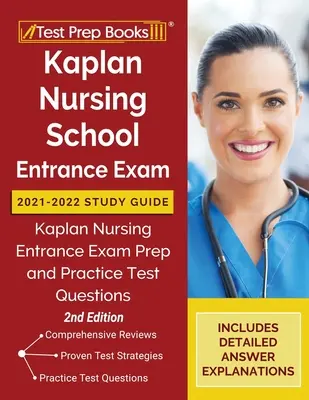 Test Prep Books®

Kaplan Nursing School Entrance Exam

2021-2022 STUDY GUIDE

Kaplan Nursing Entrance Exam Prep and Practice Test Questions

2nd Edition

Comprehensive Reviews
Proven Test Strategies
Practice Test Questions

INCLUDES DETAILED ANSWER EXPLANATIONS